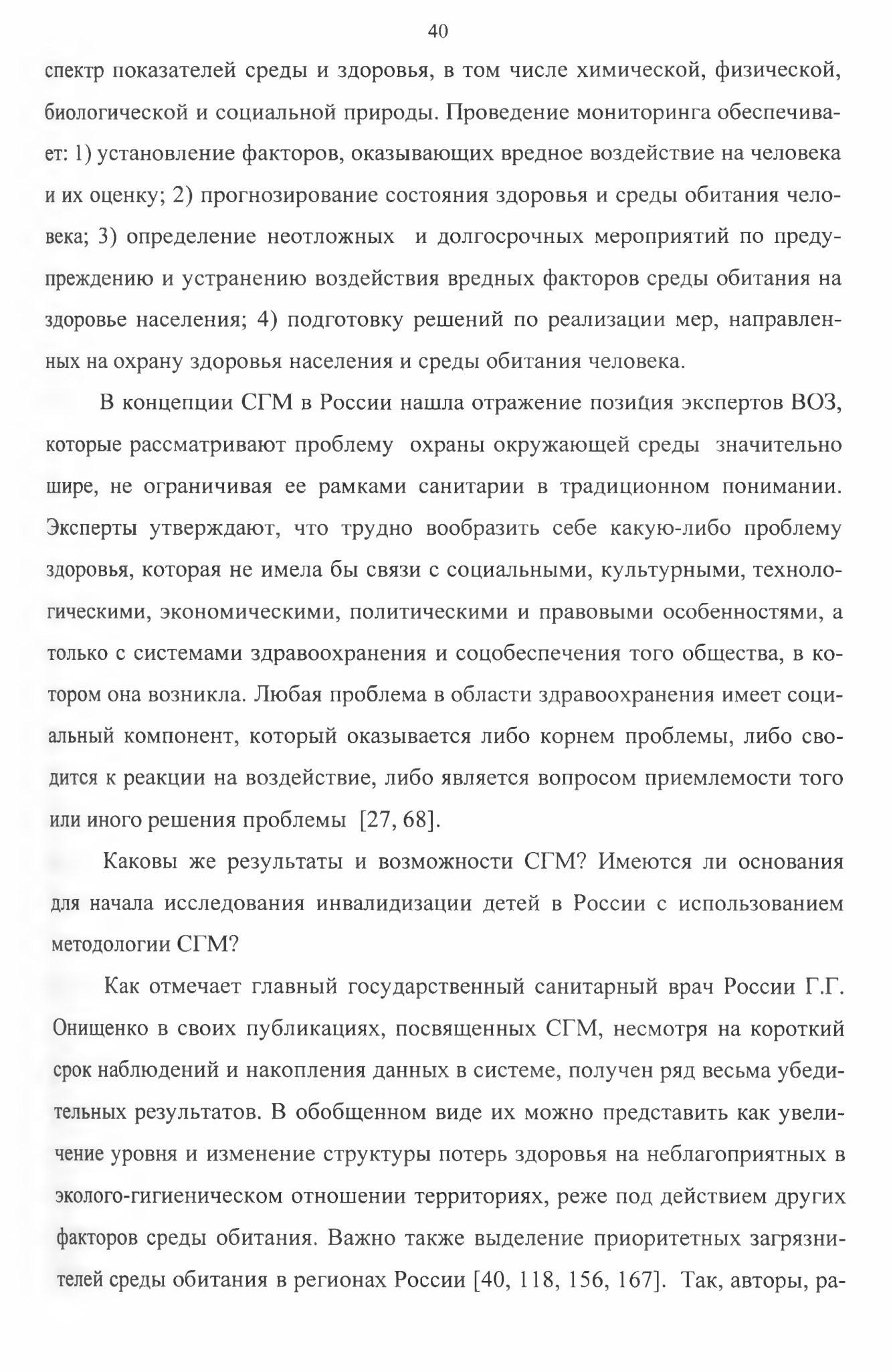 40

спектр показателей среды и здоровья, в том числе химической, физической, биологической и социальной природы. Проведение мониторинга обеспечивает: 1) установление факторов, оказывающих вредное воздействие на человека и их оценку; 2) прогнозирование состояния здоровья и среды обитания человека; 3) определение неотложных и долгосрочных мероприятий по предупреждению и устранению воздействия вредных факторов среды обитания на здоровье населения; 4) подготовку решений по реализации мер, направленных на охрану здоровья населения и среды обитания человека.

В концепции СГМ в России нашла отражение позиция экспертов ВОЗ, которые рассматривают проблему охраны окружающей среды значительно шире, не ограничивая ее рамками санитарии в традиционном понимании. Эксперты утверждают, что трудно вообразить себе какую-либо проблему здоровья, которая не имела бы связи с социальными, культурными, технологическими, экономическими, политическими и правовыми особенностями, а только с системами здравоохранения и соцобеспечения того общества, в котором она возникла. Любая проблема в области здравоохранения имеет социальный компонент, который оказывается либо корнем проблемы, либо сводится к реакции на воздействие, либо является вопросом приемлемости того или иного решения проблемы [27, 68].

Каковы же результаты и возможности СГМ? Имеются ли основания для начала исследования инвалидизации детей в России с использованием методологии СГМ?

Как отмечает главный государственный санитарный врач России Г.Г. Онищенко в своих публикациях, посвященных СГМ, несмотря на короткий срок наблюдений и накопления данных в системе, получен ряд весьма убедительных результатов. В обобщенном виде их можно представить как увеличение уровня и изменение структуры потерь здоровья на неблагоприятных в эколого-гигиеническом отношении территориях, реже под действием других факторов среды обитания. Важно также выделение приоритетных загрязнителей среды обитания в регионах России [40, 118, 156, 167]. Так, авторы, ра-